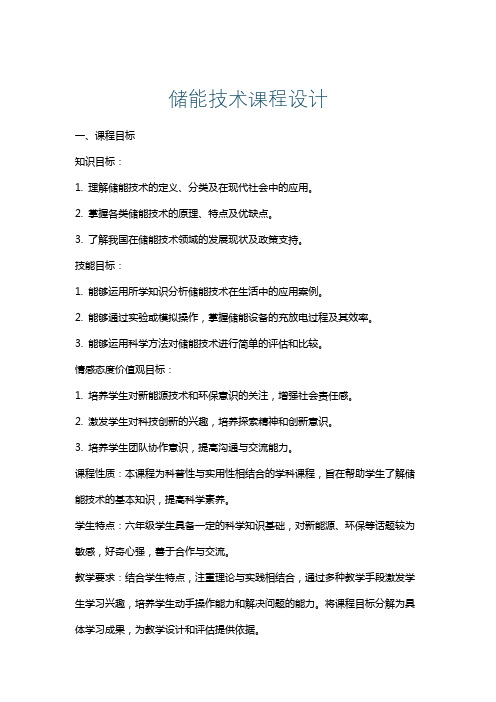 储能技术课程设计

一、课程目标

知识目标：

1. 理解储能技术的定义、分类及在现代社会中的应用。

2. 掌握各类储能技术的原理、特点及优缺点。

3. 了解我国在储能技术领域的发展现状及政策支持。

技能目标：

1. 能够运用所学知识分析储能技术在生活中的应用案例。

2. 能够通过实验或模拟操作，掌握储能设备的充放电过程及其效率。

3. 能够运用科学方法对储能技术进行简单的评估和比较。

情感态度价值观目标：

1. 培养学生对新能源技术和环保意识的关注，增强社会责任感。

2. 激发学生对科技创新的兴趣，培养探索精神和创新意识。

3. 培养学生团队协作意识，提高沟通与交流能力。

课程性质：本课程为科普性与实用性相结合的学科课程，旨在帮助学生了解储能技术的基本知识，提高科学素养。

学生特点：六年级学生具备一定的科学知识基础，对新能源、环保等话题较为敏感，好奇心强，善于合作与交流。

教学要求：结合学生特点，注重理论与实践相结合，通过多种教学手段激发学生学习兴趣，培养学生动手操作能力和解决问题的能力。将课程目标分解为具体学习成果，为教学设计和评估提供依据。